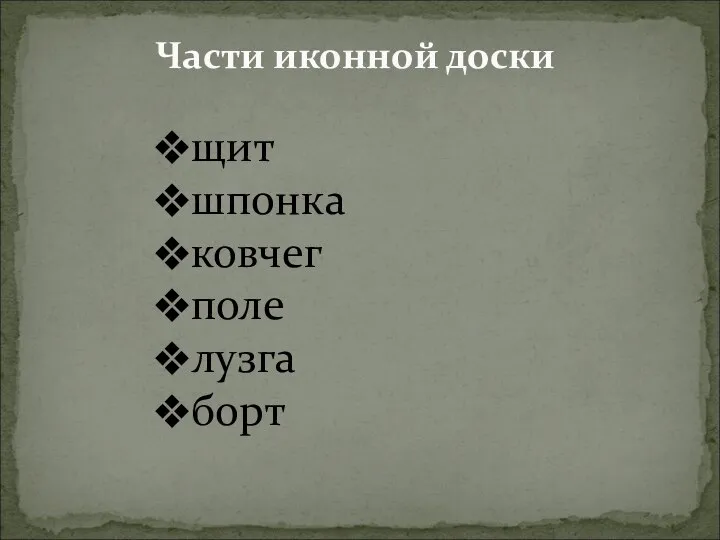 Части иконной доски

❖щит
❖шпонка
❖ковчег
❖поле
❖лузга
❖борт